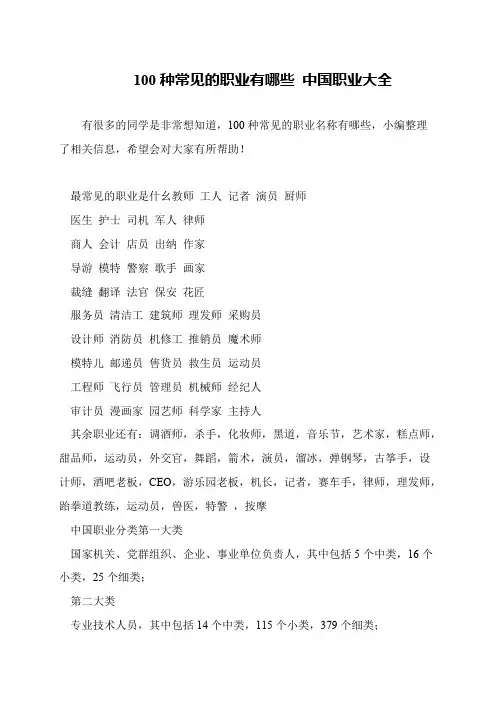 100 种常见的职业有哪些 中国职业大全

有很多的同学是非常想知道，100 种常见的职业名称有哪些，小编整理了相关信息，希望会对大家有所帮助！

最常见的职业是什么教师 工人 记者 演员 厨师

医生 护士 司机 军人 律师

商人 会计 店员 出纳 作家

导游 模特 警察 歌手 画家

裁缝 翻译 法官 保安 花匠

服务员 清洁工 建筑师 理发师 采购员

设计师 消防员 机修工 推销员 魔术师

模特儿 邮递员 售货员 救生员 运动员

工程师 飞行员 管理员 机械师 经纪人

审计员 漫画家 园艺师 科学家 主持人

其余职业还有：调酒师，杀手，化妆师，黑道，音乐节，艺术家，糕点师，甜品师，运动员，外交官，舞蹈，箭术，演员，溜冰，弹钢琴，古筝手，设计师，酒吧老板，CEO，游乐园老板，机长，记者，赛车手，律师，理发师，跆拳道教练，运动员，兽医，特警 ，按摩

中国职业分类第一大类

国家机关、党群组织、企业、事业单位负责人，其中包括 5 个中类，16 个小类，25 个细类；

第二大类

专业技术人员，其中包括 14 个中类，115 个小类，379 个细类；